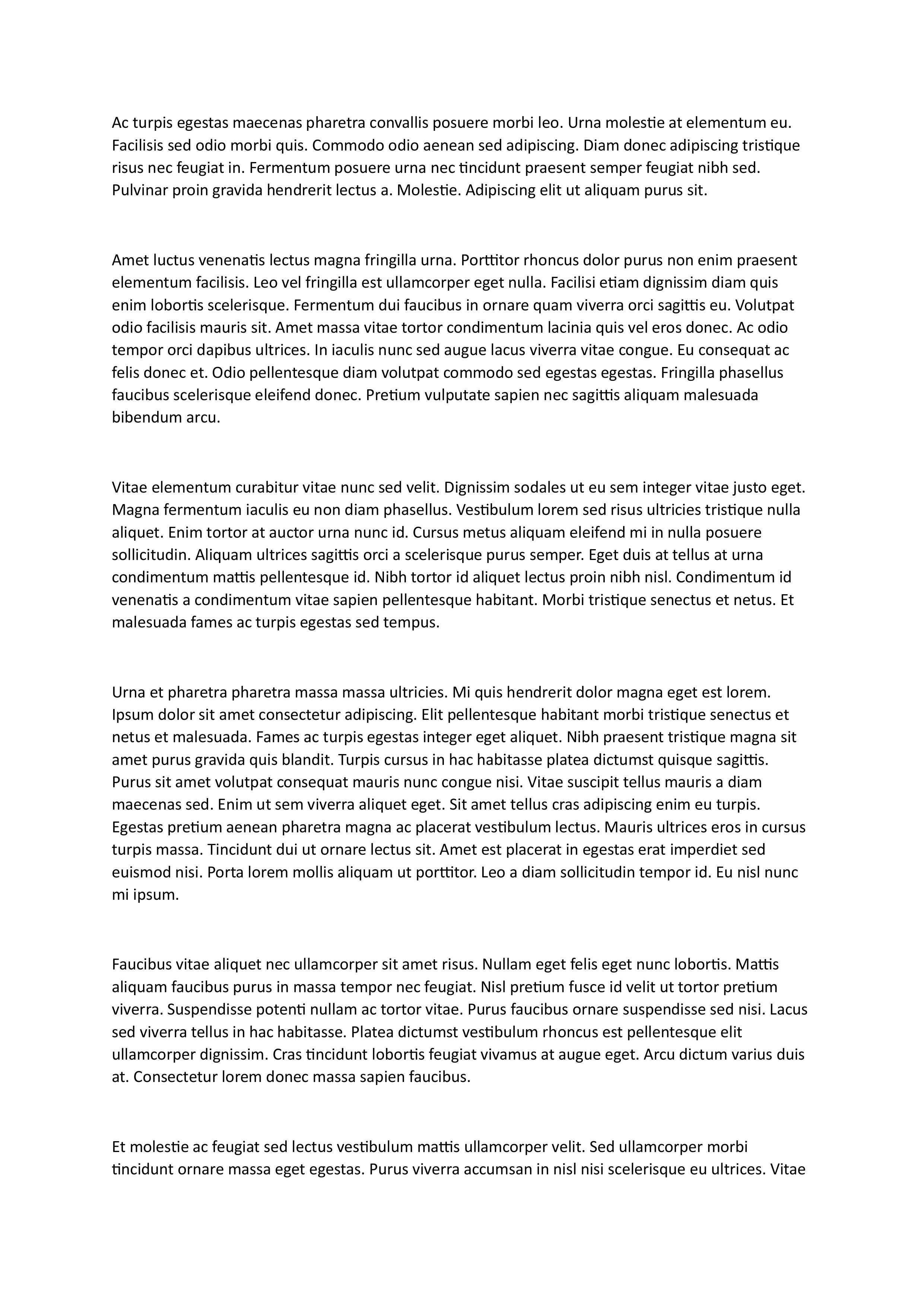 Ac turpis egestas maecenas pharetra convallis posuere morbi leo. Urna molestie at elementum eu. Facilisis sed odio morbi quis. Commodo odio aenean sed adipiscing. Diam donec adipiscing tristique risus nec feugiat in. Fermentum posuere urna nec tincidunt praesent semper feugiat nibh sed. Pulvinar proin gravida hendrerit lectus a. Molestie. Adipiscing elit ut aliquam purus sit.

Amet luctus venenatis lectus magna fringilla urna. Porttitor rhoncus dolor purus non enim praesent elementum facilisis. Leo vel fringilla est ullamcorper eget nulla. Facilisi etiam dignissim diam quis enim lobortis scelerisque. Fermentum dui faucibus in ornare quam viverra orci sagittis eu. Volutpat odio facilisis mauris sit. Amet massa vitae tortor condimentum lacinia quis vel eros donec. Ac odio tempor orci dapibus ultrices. In iaculis nunc sed augue lacus viverra vitae congue. Eu consequat ac felis donec et. Odio pellentesque diam volutpat commodo sed egestas egestas. Fringilla phasellus faucibus scelerisque eleifend donec. Pretium vulputate sapien nec sagittis aliquam malesuada bibendum arcu.

Vitae elementum curabitur vitae nunc sed velit. Dignissim sodales ut eu sem integer vitae justo eget. Magna fermentum iaculis eu non diam phasellus. Vestibulum lorem sed risus ultricies tristique nulla aliquet. Enim tortor at auctor urna nunc id. Cursus metus aliquam eleifend mi in nulla posuere sollicitudin. Aliquam ultrices sagittis orci a scelerisque purus semper. Eget duis at tellus at urna condimentum mattis pellentesque id. Nibh tortor id aliquet lectus proin nibh nisl. Condimentum id venenatis a condimentum vitae sapien pellentesque habitant. Morbi tristique senectus et netus. Et malesuada fames ac turpis egestas sed tempus.

Urna et pharetra pharetra massa massa ultricies. Mi quis hendrerit dolor magna eget est lorem. Ipsum dolor sit amet consectetur adipiscing. Elit pellentesque habitant morbi tristique senectus et netus et malesuada. Fames ac turpis egestas integer eget aliquet. Nibh praesent tristique magna sit amet purus gravida quis blandit. Turpis cursus in hac habitasse platea dictumst quisque sagittis. Purus sit amet volutpat consequat mauris nunc congue nisi. Vitae suscipit tellus mauris a diam maecenas sed. Enim ut sem viverra aliquet eget. Sit amet tellus cras adipiscing enim eu turpis. Egestas pretium aenean pharetra magna ac placerat vestibulum lectus. Mauris ultrices eros in cursus turpis massa. Tincidunt dui ut ornare lectus sit. Amet est placerat in egestas erat imperdiet sed euismod nisi. Porta lorem mollis aliquam ut porttitor. Leo a diam sollicitudin tempor id. Eu nisl nunc mi ipsum.

Faucibus vitae aliquet nec ullamcorper sit amet risus. Nullam eget felis eget nunc lobortis. Mattis aliquam faucibus purus in massa tempor nec feugiat. Nisl pretium fusce id velit ut tortor pretium viverra. Suspendisse potenti nullam ac tortor vitae. Purus faucibus ornare suspendisse sed nisi. Lacus sed viverra tellus in hac habitasse. Platea dictumst vestibulum rhoncus est pellentesque elit ullamcorper dignissim. Cras tincidunt lobortis feugiat vivamus at augue eget. Arcu dictum varius duis at. Consectetur lorem donec massa sapien faucibus.

Et molestie ac feugiat sed lectus vestibulum mattis ullamcorper velit. Sed ullamcorper morbi tincidunt ornare massa eget egestas. Purus viverra accumsan in nisl nisi scelerisque eu ultrices. Vitae